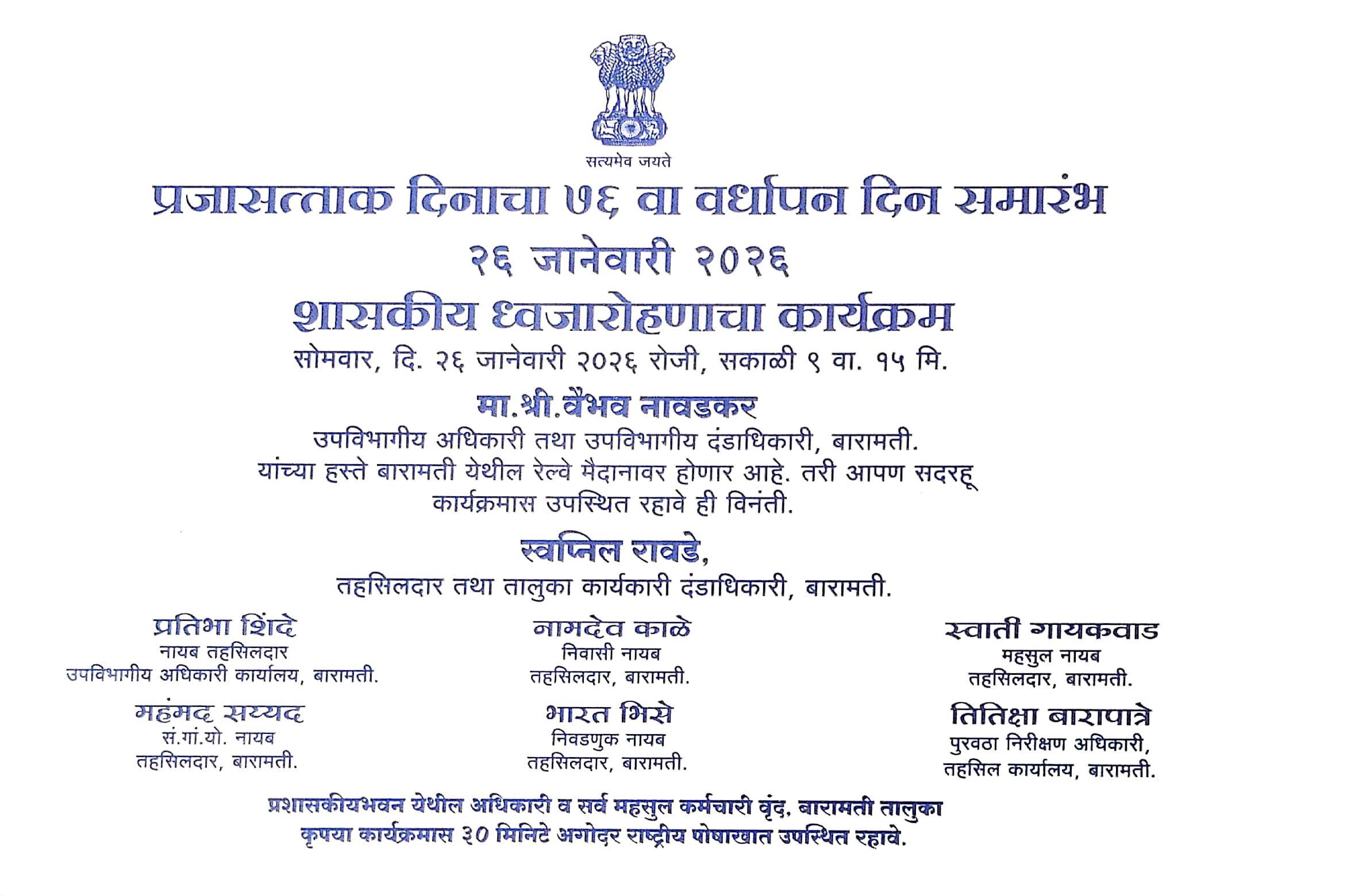 सत्यमेव जयते

प्रजासत्ताक दिनाचा ७६ वा वर्धापन दिन समारंभ
२६ जानेवारी २०२६
शासकीय ध्वजारोहणाचा कार्यक्रम
सोमवार, दि. २६ जानेवारी २०२६ रोजी, सकाळी ९ वा. १५ मि.
मा.श्री.वैभव नावडकर
उपविभागीय अधिकारी तथा उपविभागीय दंडाधिकारी, बारामती.
यांच्या हस्ते बारामती येथील रेल्वे मैदानावर होणार आहे. तरी आपण सदरहू कार्यक्रमास उपस्थित रहावे ही विनंती.

स्वप्निल रावडे,
तहसिलदार तथा तालुका कार्यकारी दंडाधिकारी, बारामती.

प्रतिभा शिंदे
नायब तहसिलदार
उपविभागीय अधिकारी कार्यालय, बारामती.

महंमद सय्यद
सं.गां.यो. नायब
तहसिलदार, बारामती.

नामदेव काळे
निवासी नायब
तहसिलदार, बारामती.

भारत भिसे
निवडणुक नायब
तहसिलदार, बारामती.

स्वाती गायकवाड
महसुल नायब
तहसिलदार, बारामती.

तितिक्षा बारापात्रे
पुरवठा निरीक्षण अधिकारी,
तहसिल कार्यालय, बारामती.

प्रशासकीयभवन येथील अधिकारी व सर्व महसुल कर्मचारी वृंद, बारामती तालुका
कृपया कार्यक्रमास ३० मिनिटे अगोदर राष्ट्रीय पोषाखात उपस्थित रहावे.